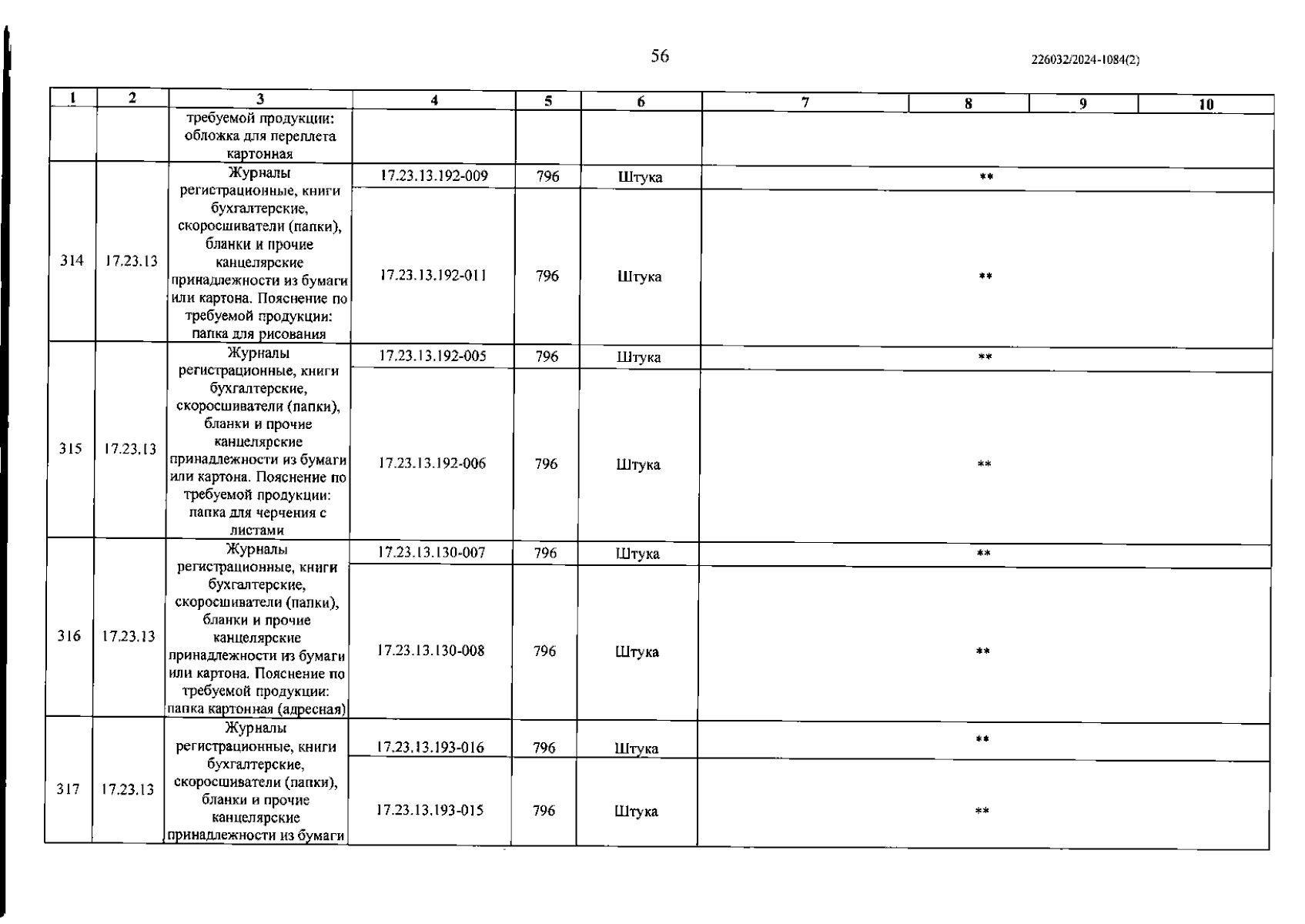 56

226032/2024-1084(2)

| 1 | 2 | 3 | 4 | 5 | 6 | 7 | 8 | 9 | 10 |
|---|---|---|---|---|---|---|---|---|---|
| | | требуемой продукции: обложка для переплета картонная | | | | | | | |
| 314 | 17.23.13 | Журналы регистрационные, книги бухгалтерские, скоросшиватели (папки), бланки и прочие канцелярские принадлежности из бумаги или картона. Пояснение по требуемой продукции: папка для рисования | 17.23.13.192-009 | 796 | Штука | ** | | | |
| | | | 17.23.13.192-011 | 796 | Штука | ** | | | |
| 315 | 17.23.13 | Журналы регистрационные, книги бухгалтерские, скоросшиватели (папки), бланки и прочие канцелярские принадлежности из бумаги или картона. Пояснение по требуемой продукции: папка для черчения с листами | 17.23.13.192-005 | 796 | Штука | ** | | | |
| | | | 17.23.13.192-006 | 796 | Штука | ** | | | |
| 316 | 17.23.13 | Журналы регистрационные, книги бухгалтерские, скоросшиватели (папки), бланки и прочие канцелярские принадлежности из бумаги или картона. Пояснение по требуемой продукции: папка картонная (адресная) | 17.23.13.130-007 | 796 | Штука | ** | | | |
| | | | 17.23.13.130-008 | 796 | Штука | ** | | | |
| 317 | 17.23.13 | Журналы регистрационные, книги бухгалтерские, скоросшиватели (папки), бланки и прочие канцелярские принадлежности из бумаги | 17.23.13.193-016 | 796 | Штука | ** | | | |
| | | | 17.23.13.193-015 | 796 | Штука | ** | | | |